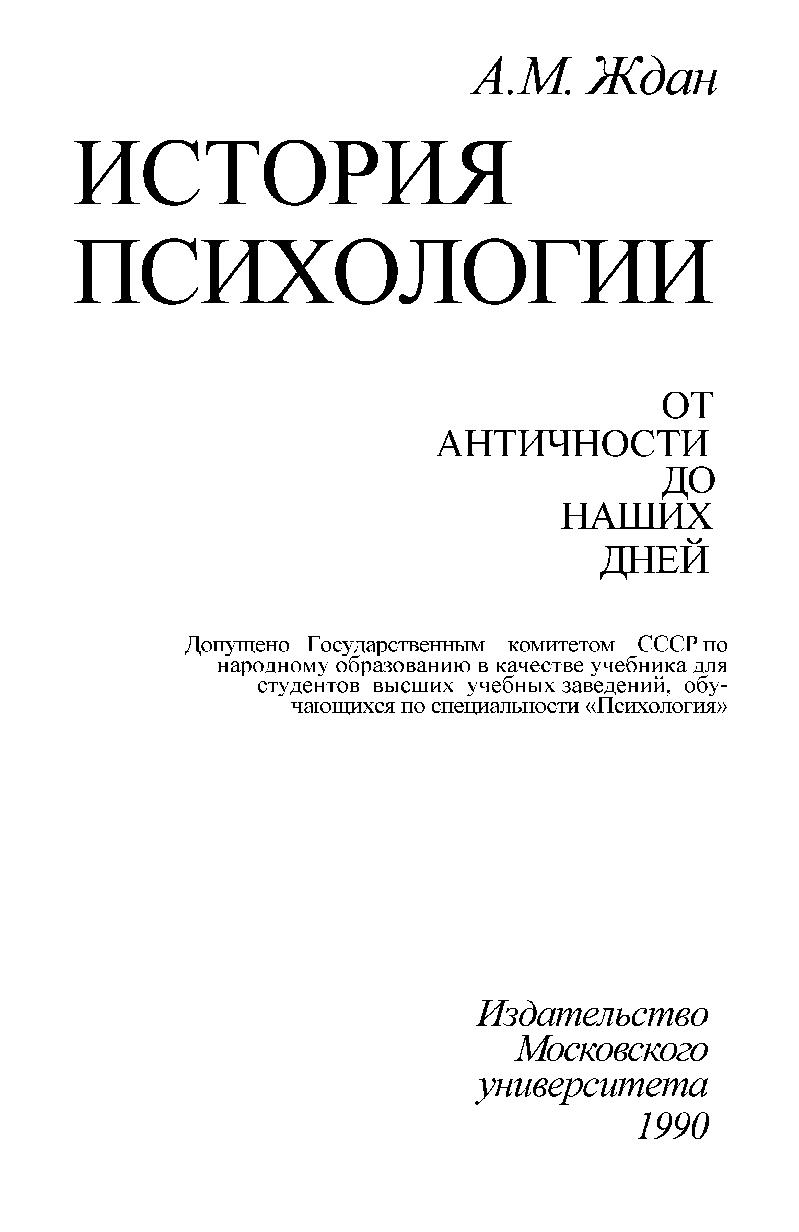 А.М. Ждан

ИСТОРИЯ
ПСИХОЛОГИИ

ОТ
АНТИЧНОСТИ
ДО
НАШИХ
ДНЕЙ

Допущено Государственным комитетом СССР по народному образованию в качестве учебника для студентов высших учебных заведений, обучающихся по специальности «Психология»

Издательство
Московского
университета
1990